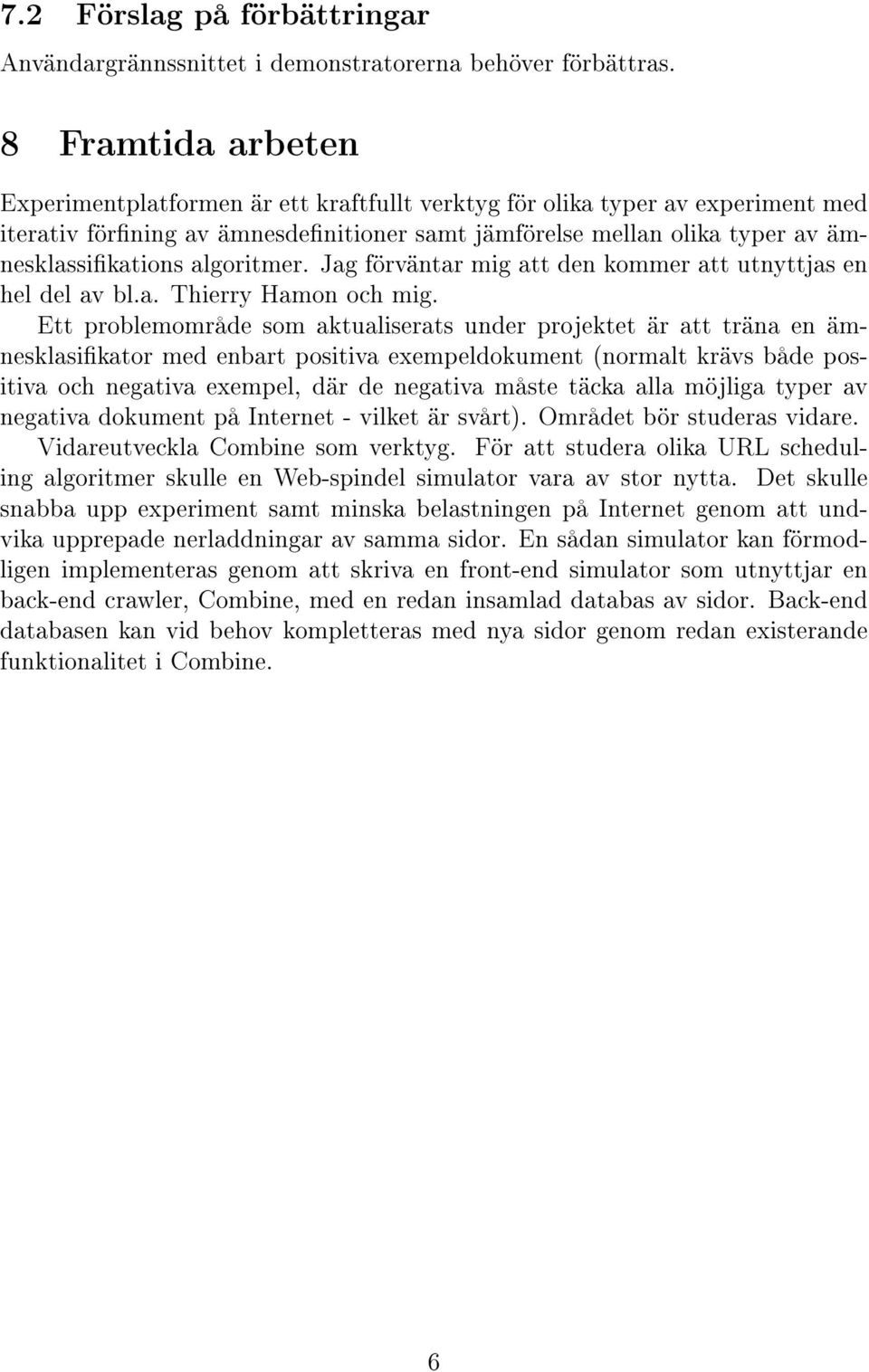 7.2 Förslag på förbättringar

Användargrännssnittet i demonstratorerna behöver förbättras.

8 Framtida arbeten

Experimentplatformen är ett kraftfullt verktyg för olika typer av experiment med iterativ förfining av ämnesdefinitioner samt jämförelse mellan olika typer av ämnesklassifikations algoritmer. Jag förväntar mig att den kommer att utnyttjas en hel del av bl.a. Thierry Hamon och mig.

Ett problemområde som aktualiserats under projektet är att träna en ämnesklasifikator med enbart positiva exempeldokument (normalt krävs både positiva och negativa exempel, där de negativa måste täcka alla möjliga typer av negativa dokument på Internet - vilket är svårt). Området bör studeras vidare.

Vidareutveckla Combine som verktyg. För att studera olika URL scheduling algoritmer skulle en Web-spindel simulator vara av stor nytta. Det skulle snabba upp experiment samt minska belastningen på Internet genom att undvika upprepade nerladdningar av samma sidor. En sådan simulator kan förmodligen implementeras genom att skriva en front-end simulator som utnyttjar en back-end crawler, Combine, med en redan insamlad databas av sidor. Back-end databasen kan vid behov kompletteras med nya sidor genom redan existerande funktionalitet i Combine.

6